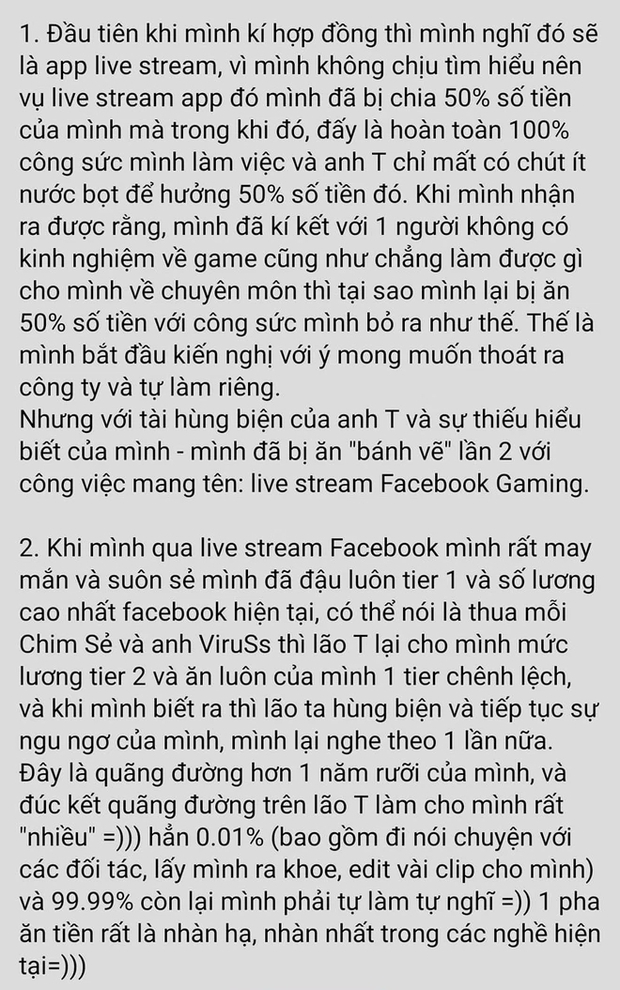 1. Đầu tiên khi mình kí hợp đồng thì mình nghĩ đó sẽ là app live stream, vì mình không chịu tìm hiểu nên vụ live stream app đó mình đã bị chia 50% số tiền của mình mà trong khi đó, đấy là hoàn toàn 100% công sức mình làm việc và anh T chỉ mất có chút ít nước bọt để hưởng 50% số tiền đó. Khi mình nhận ra được rằng, mình đã kí kết với 1 người không có kinh nghiệm về game cũng như chẳng làm được gì cho mình về chuyên môn thì tại sao mình lại bị ăn 50% số tiền với công sức mình bỏ ra như thế. Thế là mình bắt đầu kiến nghị với ý mong muốn thoát ra công ty và tự làm riêng.
Nhưng với tài hùng biện của anh T và sự thiếu hiểu biết của mình - mình đã bị ăn "bánh vẽ" lần 2 với công việc mang tên: live stream Facebook Gaming.

2. Khi mình qua live stream Facebook mình rất may mắn và suôn sẻ mình đã đậu luôn tier 1 và số lương cao nhất facebook hiện tại, có thể nói là thua mỗi Chim Sẻ và anh ViruSs thì lão T lại cho mình mức lương tier 2 và ăn luôn của mình 1 tier chênh lệch, và khi mình biết ra thì lão ta hùng biện và tiếp tục sự ngu ngơ của mình, mình lại nghe theo 1 lần nữa.
Đây là quãng đường hơn 1 năm rưỡi của mình, và đúc kết quãng đường trên lão T làm cho mình rất "nhiều" =))) hẳn 0.01% (bao gồm đi nói chuyện với các đối tác, lấy mình ra khoe, edit vài clip cho mình) và 99.99% còn lại mình phải tự làm tự nghĩ =)) 1 pha ăn tiền rất là nhàn hạ, nhàn nhất trong các nghề hiện tại=)))